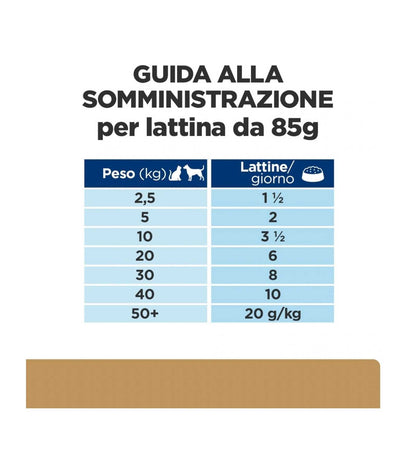 GUIDA ALLA SOMMINISTRAZIONE
per lattina da 85g

| Peso (kg) | Lattine/ giorno |
|---|---|
| 2,5 | 1 ½ |
| 5 | 2 |
| 10 | 3 ½ |
| 20 | 6 |
| 30 | 8 |
| 40 | 10 |
| 50+ | 20 g/kg |